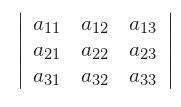 $\begin{vmatrix} a_{11} & a_{12} & a_{13} \\ a_{21} & a_{22} & a_{23} \\ a_{31} & a_{32} & a_{33} \end{vmatrix}$